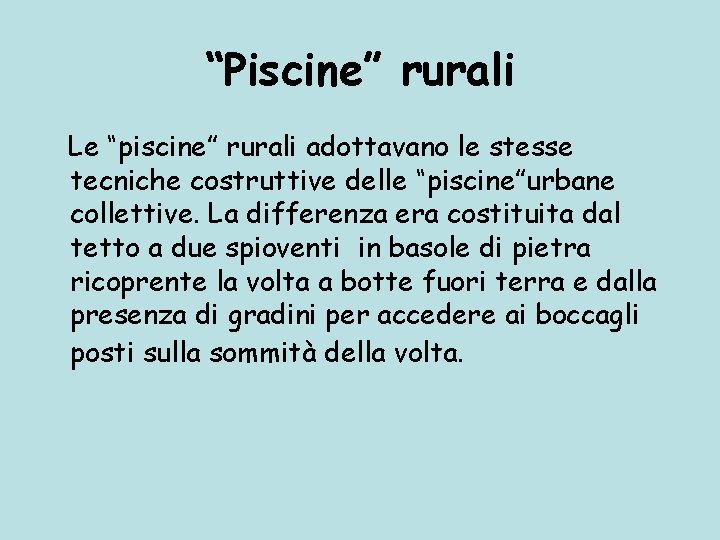 “Piscine” rurali

Le “piscine” rurali adottavano le stesse tecniche costruttive delle “piscine”urbane collettive. La differenza era costituita dal tetto a due spioventi in basole di pietra ricoprente la volta a botte fuori terra e dalla presenza di gradini per accedere ai boccagli posti sulla sommità della volta.